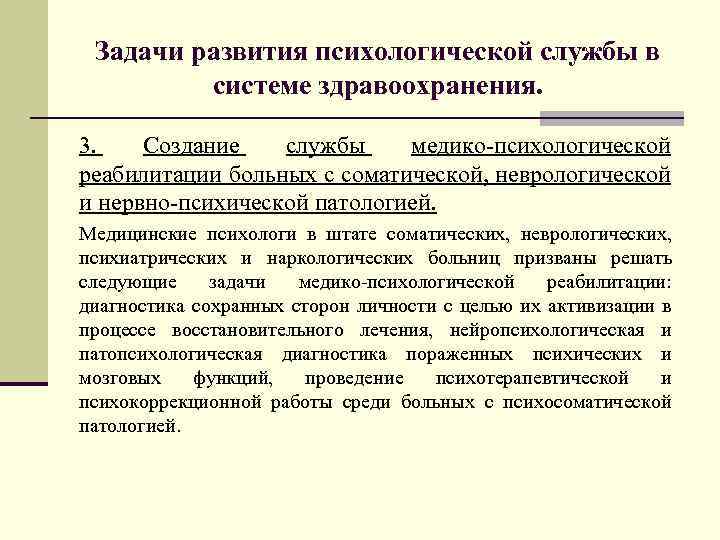 Задачи развития психологической службы в системе здравоохранения.

3. Создание службы медико-психологической реабилитации больных с соматической, неврологической и нервно-психической патологией.

Медицинские психологи в штате соматических, неврологических, психиатрических и наркологических больниц призваны решать следующие задачи медико-психологической реабилитации: диагностика сохранных сторон личности с целью их активизации в процессе восстановительного лечения, нейропсихологическая и патопсихологическая диагностика пораженных психических и мозговых функций, проведение психотерапевтической и психокоррекционной работы среди больных с психосоматической патологией.